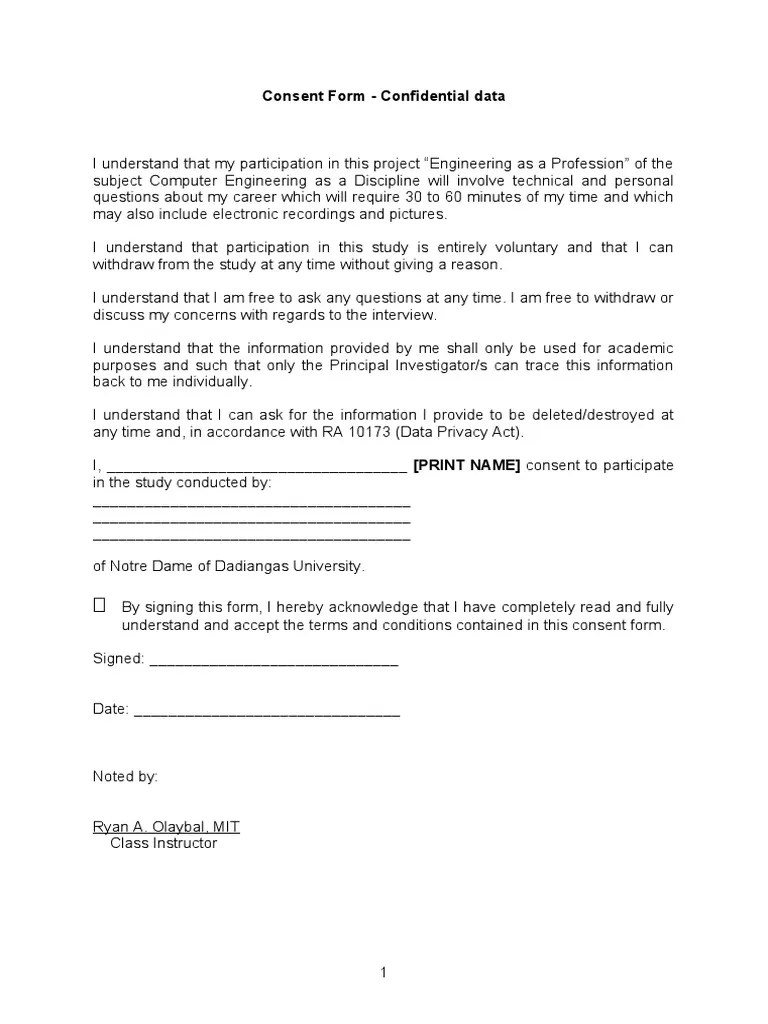 Consent Form - Confidential data

I understand that my participation in this project "Engineering as a Profession" of the subject Computer Engineering as a Discipline will involve technical and personal questions about my career which will require 30 to 60 minutes of my time and which may also include electronic recordings and pictures.

I understand that participation in this study is entirely voluntary and that I can withdraw from the study at any time without giving a reason.

I understand that I am free to ask any questions at any time. I am free to withdraw or discuss my concerns with regards to the interview.

I understand that the information provided by me shall only be used for academic purposes and such that only the Principal Investigator/s can trace this information back to me individually.

I understand that I can ask for the information I provide to be deleted/destroyed at any time and, in accordance with RA 10173 (Data Privacy Act).

I, ____ [PRINT NAME] consent to participate in the study conducted by:
____
____
____

of Notre Dame of Dadiangas University.

☐ By signing this form, I hereby acknowledge that I have completely read and fully understand and accept the terms and conditions contained in this consent form.

Signed: ____

Date: ____

Noted by:

Ryan A. Olaybal, MIT
Class Instructor

1